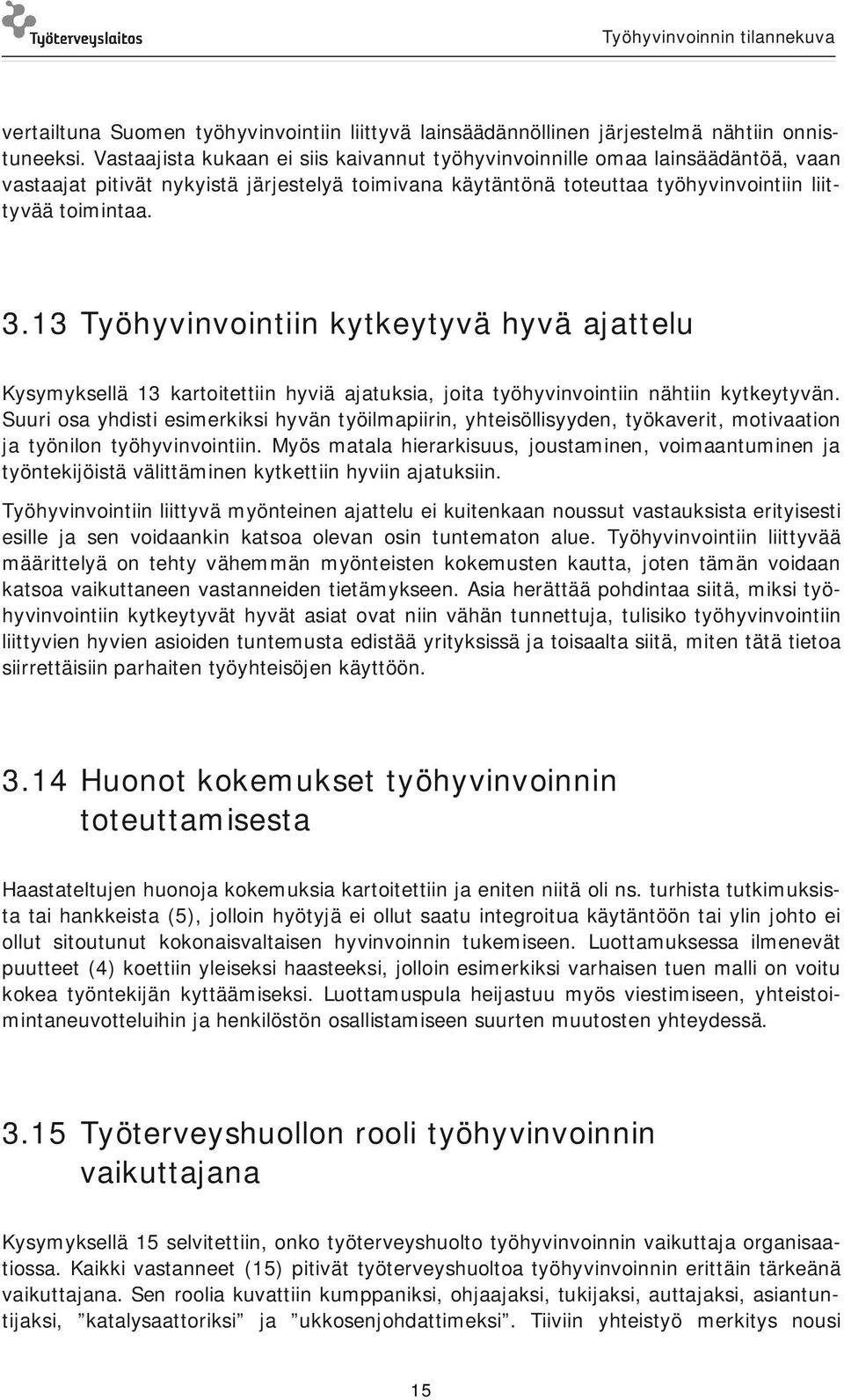 Työterveyslaitos

Työhyvinvoinnin tilannekuva

vertailtuna Suomen työhyvinvointiin liittyvä lainsäädännöllinen järjestelmä nähtiin onnistuneeksi. Vastaajista kukaan ei siis kaivannut työhyvinvoinnille omaa lainsäädäntöä, vaan vastaajat pitivät nykyistä järjestelyä toimivana käytäntönä toteuttaa työhyvinvointiin liittyvää toimintaa.

3.13 Työhyvinvointiin kytkeytyvä hyvä ajattelu

Kysymyksellä 13 kartoitettiin hyviä ajatuksia, joita työhyvinvointiin nähtiin kytkeytyvän. Suuri osa yhdisti esimerkiksi hyvän työilmapiirin, yhteisöllisyyden, työkaverit, motivaation ja työnilon työhyvinvointiin. Myös matala hierarkisuus, joustaminen, voimaantuminen ja työntekijöistä välittäminen kytkettiin hyviin ajatuksiin.

Työhyvinvointiin liittyvä myönteinen ajattelu ei kuitenkaan noussut vastauksista erityisesti esille ja sen voidaankin katsoa olevan osin tuntematon alue. Työhyvinvointiin liittyvää määrittelyä on tehty vähemmän myönteisten kokemusten kautta, joten tämän voidaan katsoa vaikuttaneen vastanneiden tietämykseen. Asia herättää pohdintaa siitä, miksi työhyvinvointiin kytkeytyvät hyvät asiat ovat niin vähän tunnettuja, tulisiko työhyvinvointiin liittyvien hyvien asioiden tuntemusta edistää yrityksissä ja toisaalta siitä, miten tätä tietoa siirrettäisiin parhaiten työyhteisöjen käyttöön.

3.14 Huonot kokemukset työhyvinvoinnin toteuttamisesta

Haastateltujen huonoja kokemuksia kartoitettiin ja eniten niitä oli ns. turhista tutkimuksista tai hankkeista (5), jolloin hyötyjä ei ollut saatu integroitua käytäntöön tai ylin johto ei ollut sitoutunut kokonaisvaltaisen hyvinvoinnin tukemiseen. Luottamuksessa ilmenevät puutteet (4) koettiin yleiseksi haasteeksi, jolloin esimerkiksi varhaisen tuen malli on voitu kokea työntekijän kyttäämiseksi. Luottamuspula heijastuu myös viestimiseen, yhteistoimintaneuvotteluihin ja henkilöstön osallistamiseen suurten muutosten yhteydessä.

3.15 Työterveyshuollon rooli työhyvinvoinnin vaikuttajana

Kysymyksellä 15 selvitettiin, onko työterveyshuolto työhyvinvoinnin vaikuttaja organisaatiossa. Kaikki vastanneet (15) pitivät työterveyshuoltoa työhyvinvoinnin erittäin tärkeänä vaikuttajana. Sen roolia kuvattiin kumppaniksi, ohjaajaksi, tukijaksi, auttajaksi, asiantuntijaksi, ”katalysaattoriksi” ja ”ukkosenjohdattimeksi”. Tiiviin yhteistyö merkitys nousi

15